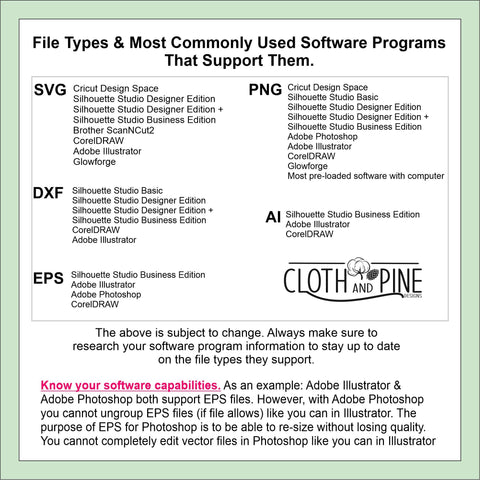 File Types & Most Commonly Used Software Programs That Support Them.

SVG
Cricut Design Space
Silhouette Studio Designer Edition
Silhouette Studio Designer Edition +
Silhouette Studio Business Edition
Brother ScanNCut2
CorelDRAW
Adobe Illustrator
Glowforge

DXF
Silhouette Studio Basic
Silhouette Studio Designer Edition
Silhouette Studio Designer Edition +
Silhouette Studio Business Edition
CorelDRAW
Adobe Illustrator

EPS
Silhouette Studio Business Edition
Adobe Illustrator
Adobe Photoshop
CorelDRAW

PNG
Cricut Design Space
Silhouette Studio Basic
Silhouette Studio Designer Edition
Silhouette Studio Designer Edition +
Silhouette Studio Business Edition
Adobe Photoshop
Adobe Illustrator
CorelDRAW
Glowforge
Most pre-loaded software with computer

AI
Silhouette Studio Business Edition
Adobe Illustrator
CorelDRAW

CLOTH AND PINE DESIGNS

The above is subject to change. Always make sure to research your software program information to stay up to date on the file types they support.

Know your software capabilities. As an example: Adobe Illustrator & Adobe Photoshop both support EPS files. However, with Adobe Photoshop you cannot ungroup EPS files (if file allows) like you can in Illustrator. The purpose of EPS for Photoshop is to be able to re-size without losing quality. You cannot completely edit vector files in Photoshop like you can in Illustrator